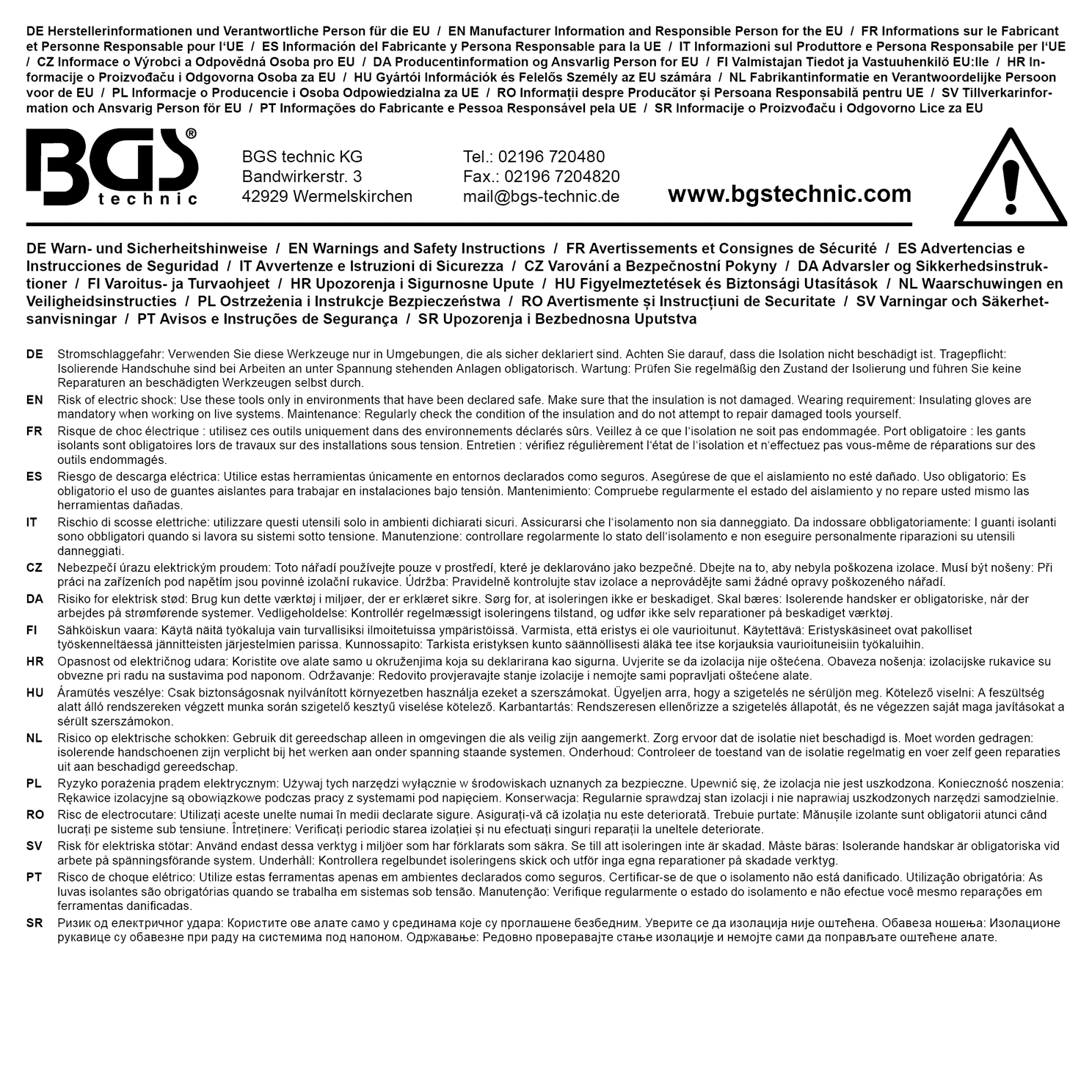 DE Herstellerinformationen und Verantwortliche Person für die EU / EN Manufacturer Information and Responsible Person for the EU / FR Informations sur le Fabricant et Personne Responsable pour l'UE / ES Información del Fabricante y Persona Responsable para la UE / IT Informazioni sul Produttore e Persona Responsabile per l'UE / CZ Informace o Výrobci a Odpovědná Osoba pro EU / DA Producentinformation og Ansvarlig Person for EU / FI Valmistajan Tiedot ja Vastuuhenkilö EU:lle / HR Informacije o Proizvođaču i Odgovorna Osoba za EU / HU Gyártói Információk és Felelős Személy az EU számára / NL Fabrikantinformatie en Verantwoordelijke Persoon voor de EU / PL Informacje o Producencie i Osoba Odpowiedzialna za UE / RO Informații despre Producător și Persoana Responsabilă pentru UE / SV Tillverkarinformation och Ansvarig Person för EU / PT Informações do Fabricante e Pessoa Responsável pela UE / SR Informacije o Proizvođaču i Odgovorno Lice za EU

BGS® technic

BGS technic KG
Bandwirkerstr. 3
42929 Wermelskirchen

Tel.: 02196 720480
Fax.: 02196 7204820
mail@bgs-technic.de

www.bgstechnic.com

DE Warn- und Sicherheitshinweise / EN Warnings and Safety Instructions / FR Avertissements et Consignes de Sécurité / ES Advertencias e Instrucciones de Seguridad / IT Avvertenze e Istruzioni di Sicurezza / CZ Varování a Bezpečnostní Pokyny / DA Advarsler og Sikkerhedsinstruktioner / FI Varoitus- ja Turvaohjeet / HR Upozorenja i Sigurnosne Upute / HU Figyelmeztetések és Biztonsági Utasítások / NL Waarschuwingen en Veiligheidsinstructies / PL Ostrzeżenia i Instrukcje Bezpieczeństwa / RO Avertismente și Instrucțiuni de Securitate / SV Varningar och Säkerhetsanvisningar / PT Avisos e Instruções de Segurança / SR Upozorenja i Bezbednosna Uputstva

DE Stromschlaggefahr: Verwenden Sie diese Werkzeuge nur in Umgebungen, die als sicher deklariert sind. Achten Sie darauf, dass die Isolation nicht beschädigt ist. Tragepflicht: Isolierende Handschuhe sind bei Arbeiten an unter Spannung stehenden Anlagen obligatorisch. Wartung: Prüfen Sie regelmäßig den Zustand der Isolierung und führen Sie keine Reparaturen an beschädigten Werkzeugen selbst durch.

EN Risk of electric shock: Use these tools only in environments that have been declared safe. Make sure that the insulation is not damaged. Wearing requirement: Insulating gloves are mandatory when working on live systems. Maintenance: Regularly check the condition of the insulation and do not attempt to repair damaged tools yourself.

FR Risque de choc électrique : utilisez ces outils uniquement dans des environnements déclarés sûrs. Veillez à ce que l'isolation ne soit pas endommagée. Port obligatoire : les gants isolants sont obligatoires lors de travaux sur des installations sous tension. Entretien : vérifiez régulièrement l'état de l'isolation et n'effectuez pas vous-même de réparations sur des outils endommagés.

ES Riesgo de descarga eléctrica: Utilice estas herramientas únicamente en entornos declarados como seguros. Asegúrese de que el aislamiento no esté dañado. Uso obligatorio: Es obligatorio el uso de guantes aislantes para trabajar en instalaciones bajo tensión. Mantenimiento: Compruebe regularmente el estado del aislamiento y no repare usted mismo las herramientas dañadas.

IT Rischio di scosse elettriche: utilizzare questi utensili solo in ambienti dichiarati sicuri. Assicurarsi che l'isolamento non sia danneggiato. Da indossare obbligatoriamente: I guanti isolanti sono obbligatori quando si lavora su sistemi sotto tensione. Manutenzione: controllare regolarmente lo stato dell'isolamento e non eseguire personalmente riparazioni su utensili danneggiati.

CZ Nebezpečí úrazu elektrickým proudem: Toto nářadí používejte pouze v prostředí, které je deklarováno jako bezpečné. Dbejte na to, aby nebyla poškozena izolace. Musí být nošeny: Při práci na zařízeních pod napětím jsou povinné izolační rukavice. Údržba: Pravidelně kontrolujte stav izolace a neprovádějte sami žádné opravy poškozeného nářadí.

DA Risiko for elektrisk stød: Brug kun dette værktøj i miljøer, der er erklæret sikre. Sørg for, at isoleringen ikke er beskadiget. Skal bæres: Isolerende handsker er obligatoriske, når der arbejdes på strømførende systemer. Vedligeholdelse: Kontrollér regelmæssigt isoleringens tilstand, og udfør ikke selv reparationer på beskadiget værktøj.

FI Sähköiskun vaara: Käytä näitä työkaluja vain turvallisiksi ilmoitetuissa ympäristöissä. Varmista, että eristys ei ole vaurioitunut. Käytettävä: Eristyskäsineet ovat pakolliset työskenneltäessä jännitteisten järjestelmien parissa. Kunnossapito: Tarkista eristyksen kunto säännöllisesti äläkä tee itse korjauksia vaurioituneisiin työkaluihin.

HR Opasnost od električnog udara: Koristite ove alate samo u okruženjima koja su deklarirana kao sigurna. Uvjerite se da izolacija nije oštećena. Obaveza nošenja: izolacijske rukavice su obvezne pri radu na sustavima pod naponom. Održavanje: Redovito provjeravajte stanje izolacije i nemojte sami popravljati oštećene alate.

HU Áramütés veszélye: Csak biztonságosnak nyilvánított környezetben használja ezeket a szerszámokat. Ügyeljen arra, hogy a szigetelés ne sérüljön meg. Kötelező viselni: A feszültség alatt álló rendszereken végzett munka során szigetelő kesztyű viselése kötelező. Karbantartás: Rendszeresen ellenőrizze a szigetelés állapotát, és ne végezzen saját maga javításokat a sérült szerszámokon.

NL Risico op elektrische schokken: Gebruik dit gereedschap alleen in omgevingen die als veilig zijn aangemerkt. Zorg ervoor dat de isolatie niet beschadigd is. Moet worden gedragen: isolerende handschoenen zijn verplicht bij het werken aan onder spanning staande systemen. Onderhoud: Controleer de toestand van de isolatie regelmatig en voer zelf geen reparaties uit aan beschadigd gereedschap.

PL Ryzyko porażenia prądem elektrycznym: Używaj tych narzędzi wyłącznie w środowiskach uznanych za bezpieczne. Upewnić się, że izolacja nie jest uszkodzona. Konieczność noszenia: Rękawice izolacyjne są obowiązkowe podczas pracy z systemami pod napięciem. Konserwacja: Regularnie sprawdzaj stan izolacji i nie naprawiaj uszkodzonych narzędzi samodzielnie.

RO Risc de electrocutare: Utilizați aceste unelte numai în medii declarate sigure. Asigurați-vă că izolația nu este deteriorată. Trebuie purtate: Mănușile izolante sunt obligatorii atunci când lucrați pe sisteme sub tensiune. Întreținere: Verificați periodic starea izolației și nu efectuați singuri reparații la uneltele deteriorate.

SV Risk för elektriska stötar: Använd endast dessa verktyg i miljöer som har förklarats som säkra. Se till att isoleringen inte är skadad. Måste bäras: Isolerande handskar är obligatoriska vid arbete på spänningsförande system. Underhåll: Kontrollera regelbundet isoleringens skick och utför inga egna reparationer på skadade verktyg.

PT Risco de choque elétrico: Utilize estas ferramentas apenas em ambientes declarados como seguros. Certificar-se de que o isolamento não está danificado. Utilização obrigatória: As luvas isolantes são obrigatórias quando se trabalha em sistemas sob tensão. Manutenção: Verifique regularmente o estado do isolamento e não efectue você mesmo reparações em ferramentas danificadas.

SR Ризик од електричног удара: Користите ове алате само у срединама које су проглашене безбедним. Уверите се да изолација није оштећена. Обавеза ношења: Изолационе рукавице су обавезне при раду на системима под напоном. Одржавање: Редовно проверавајте стање изолације и немојте сами да поправљате оштећене алате.